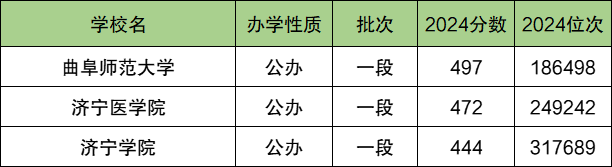 | 学校名 | 办学性质 | 批次 | 2024分数 | 2024位次 |
|---|---|---|---|---|
| 曲阜师范大学 | 公办 | 一段 | 497 | 186498 |
| 济宁医学院 | 公办 | 一段 | 472 | 249242 |
| 济宁学院 | 公办 | 一段 | 444 | 317689 |